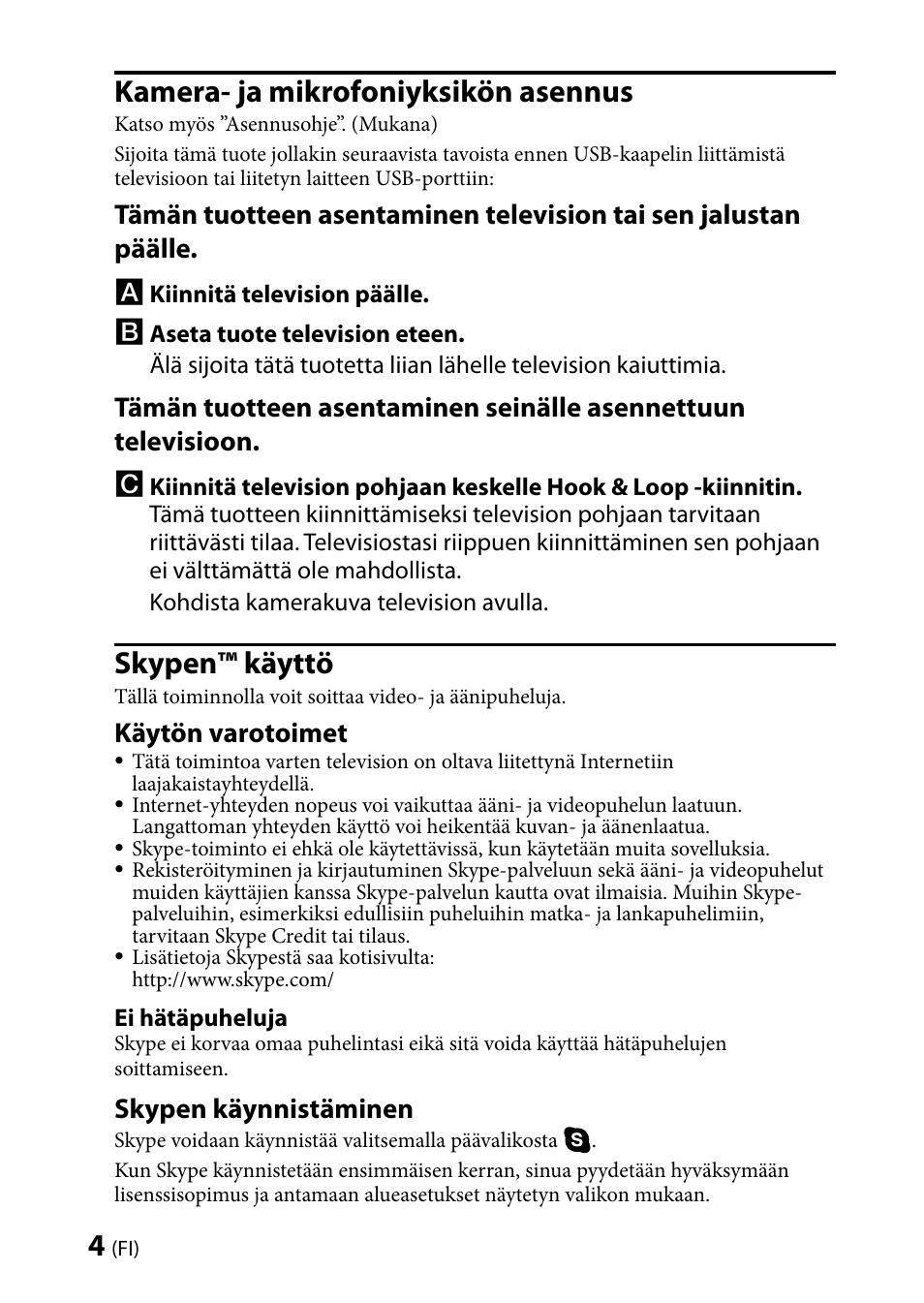 Kamera- ja mikrofoniyksikön asennus

Katso myös ”Asennusohje”. (Mukana)

Sijoita tämä tuote jollakin seuraavista tavoista ennen USB-kaapelin liittämistä televisioon tai liitetyn laitteen USB-porttiin:

Tämän tuotteen asentaminen television tai sen jalustan päälle.

A Kiinnitä television päälle.

B Aseta tuote television eteen.
Älä sijoita tätä tuotetta liian lähelle television kaiuttimia.

Tämän tuotteen asentaminen seinälle asennettuun televisioon.

C Kiinnitä television pohjaan keskelle Hook & Loop -kiinnitin.
Tämä tuotteen kiinnittämiseksi television pohjaan tarvitaan riittävästi tilaa. Televisiostasi riippuen kiinnittäminen sen pohjaan ei välttämättä ole mahdollista.

Kohdista kamerakuva television avulla.

Skypen™ käyttö

Tällä toiminnolla voit soittaa video- ja äänipuheluja.

Käytön varotoimet

• Tätä toimintoa varten television on oltava liitettynä Internetiin laajakaistayhteydellä.
• Internet-yhteyden nopeus voi vaikuttaa ääni- ja videopuhelun laatuun. Langattoman yhteyden käyttö voi heikentää kuvan- ja äänenlaatua.
• Skype-toiminto ei ehkä ole käytettävissä, kun käytetään muita sovelluksia.
• Rekisteröityminen ja kirjautuminen Skype-palveluun sekä ääni- ja videopuhelut muiden käyttäjien kanssa Skype-palvelun kautta ovat ilmaisia. Muihin Skype-palveluihin, esimerkiksi edullisiin puheluihin matka- ja lankapuhelimiin, tarvitaan Skype Credit tai tilaus.
• Lisätietoja Skypestä saa kotisivulta: http://www.skype.com/

Ei hätäpuheluja

Skype ei korvaa omaa puhelintasi eikä sitä voida käyttää hätäpuhelujen soittamiseen.

Skypen käynnistäminen

Skype voidaan käynnistää valitsemalla päävalikosta S.

Kun Skype käynnistetään ensimmäisen kerran, sinua pyydetään hyväksymään lisenssisopimus ja antamaan alueasetukset näytetyn valikon mukaan.

4 (FI)